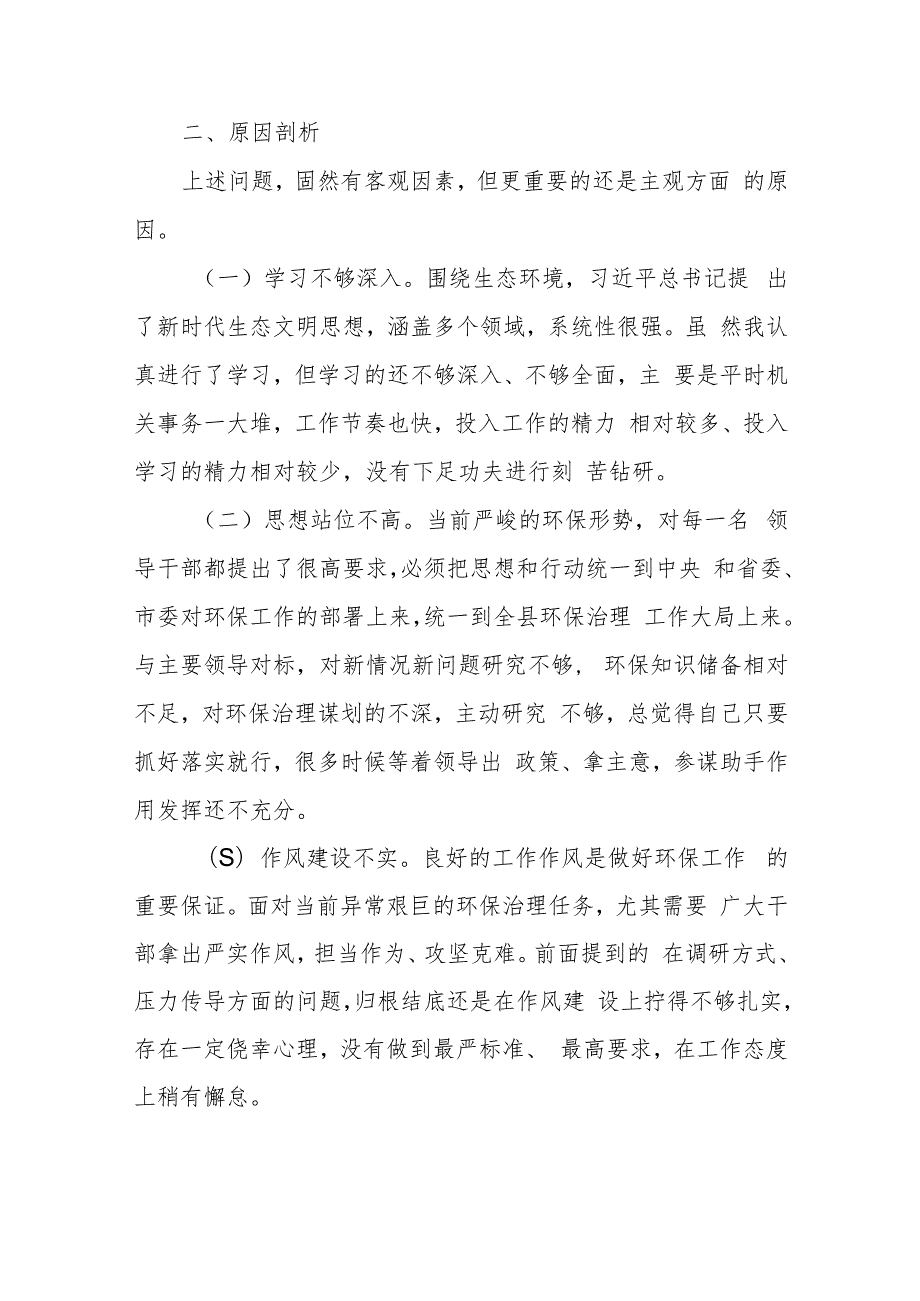 二、原因剖析

上述问题，固然有客观因素，但更重要的还是主观方面 的原因。

（一）学习不够深入。围绕生态环境，习近平总书记提 出了新时代生态文明思想，涵盖多个领域，系统性很强。虽 然我认真进行了学习，但学习的还不够深入、不够全面，主 要是平时机关事务一大堆，工作节奏也快，投入工作的精力 相对较多、投入学习的精力相对较少，没有下足功夫进行刻 苦钻研。

（二）思想站位不高。当前严峻的环保形势，对每一名 领导干部都提出了很高要求，必须把思想和行动统一到中央 和省委、市委对环保工作的部署上来，统一到全县环保治理 工作大局上来。与主要领导对标，对新情况新问题研究不够， 环保知识储备相对不足，对环保治理谋划的不深，主动研究 不够，总觉得自己只要抓好落实就行，很多时候等着领导出 政策、拿主意，参谋助手作用发挥还不充分。

(S) 作风建设不实。良好的工作作风是做好环保工作 的重要保证。面对当前异常艰巨的环保治理任务，尤其需要 广大干部拿出严实作风，担当作为、攻坚克难。前面提到的 在调研方式、压力传导方面的问题，归根结底还是在作风建 设上拧得不够扎实，存在一定侥幸心理，没有做到最严标准、 最高要求，在工作态度上稍有懈怠。